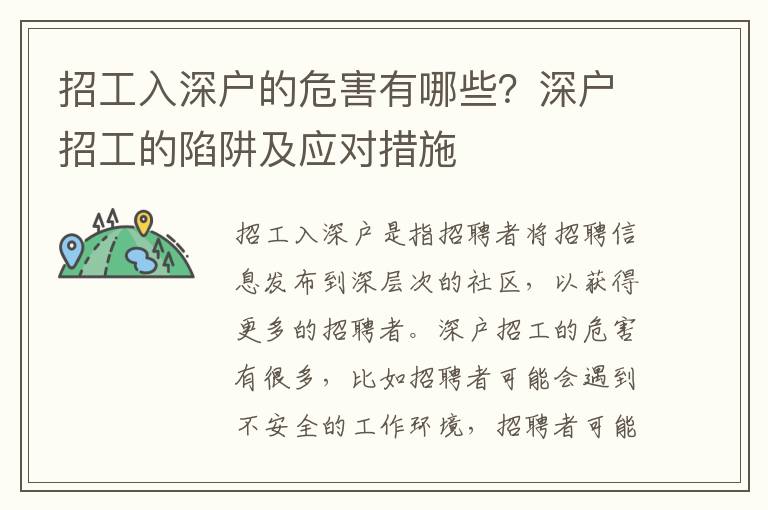 招工入深户的危害有哪些？深户招工的陷阱及应对措施

招工入深户是指招聘者将招聘信息发布到深层次的社区，以获得更多的招聘者。深户招工的危害有很多，比如招聘者可能会遇到不安全的工作环境，招聘者可能